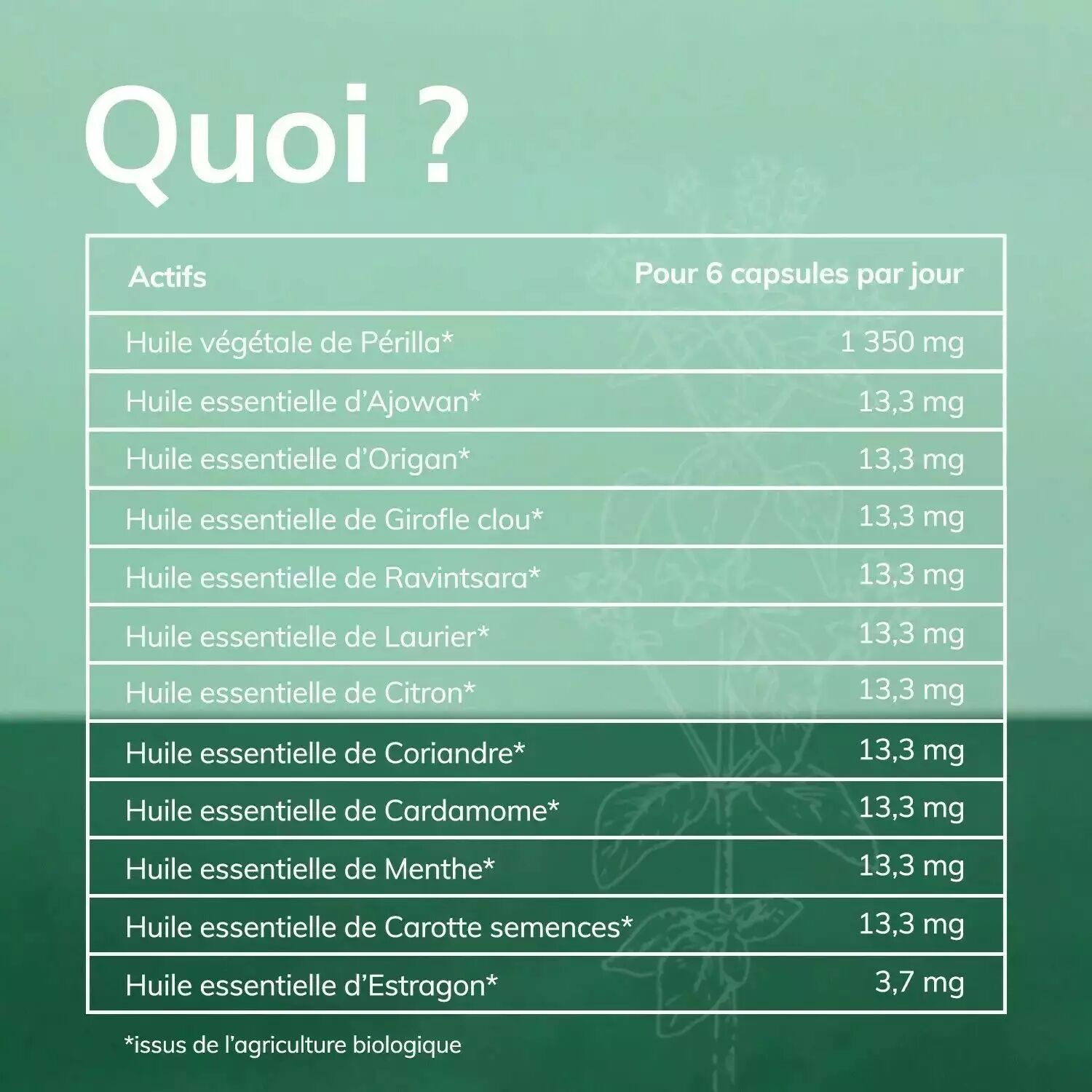 Quoi ?

| Actifs | Pour 6 capsules par jour |
|---|---|
| Huile végétale de Périlla* | 1 350 mg |
| Huile essentielle d'Ajowan* | 13,3 mg |
| Huile essentielle d'Origan* | 13,3 mg |
| Huile essentielle de Girofle clou* | 13,3 mg |
| Huile essentielle de Ravintsara* | 13,3 mg |
| Huile essentielle de Laurier* | 13,3 mg |
| Huile essentielle de Citron* | 13,3 mg |
| Huile essentielle de Coriandre* | 13,3 mg |
| Huile essentielle de Cardamome* | 13,3 mg |
| Huile essentielle de Menthe* | 13,3 mg |
| Huile essentielle de Carotte semences* | 13,3 mg |
| Huile essentielle d'Estragon* | 3,7 mg |

*issus de l'agriculture biologique